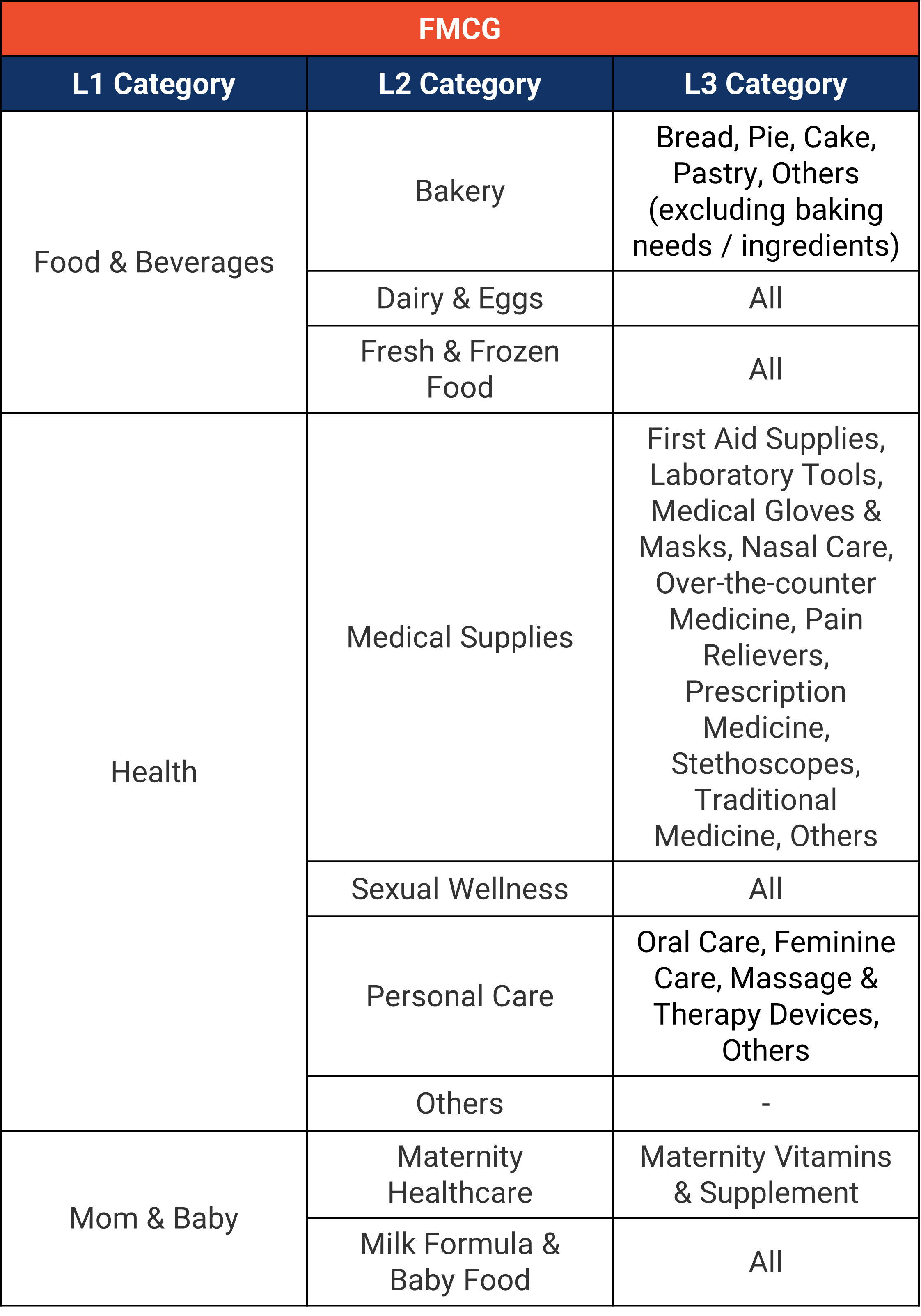 FMCG

| L1 Category | L2 Category | L3 Category |
|---|---|---|
| Food & Beverages | Bakery | Bread, Pie, Cake, Pastry, Others (excluding baking needs / ingredients) |
| | Dairy & Eggs | All |
| | Fresh & Frozen Food | All |
| Health | Medical Supplies | First Aid Supplies, Laboratory Tools, Medical Gloves & Masks, Nasal Care, Over-the-counter Medicine, Pain Relievers, Prescription Medicine, Stethoscopes, Traditional Medicine, Others |
| | Sexual Wellness | All |
| | Personal Care | Oral Care, Feminine Care, Massage & Therapy Devices, Others |
| | Others | - |
| Mom & Baby | Maternity Healthcare | Maternity Vitamins & Supplement |
| | Milk Formula & Baby Food | All |